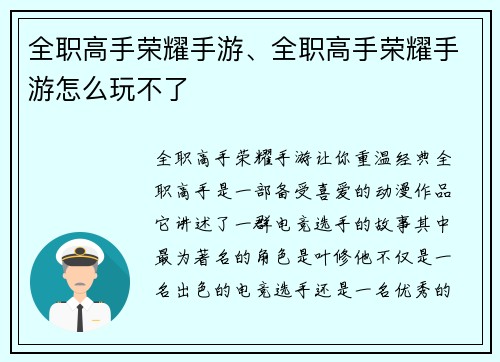 全职高手荣耀手游、全职高手荣耀手游怎么玩不了

全职高手荣耀手游让你重温经典全职高手是一部备受喜爱的动漫作品它讲述了一群电竞选手的故事其中最为著名的角色是叶修他不仅是一名出色的电竞选手还是一名优秀的